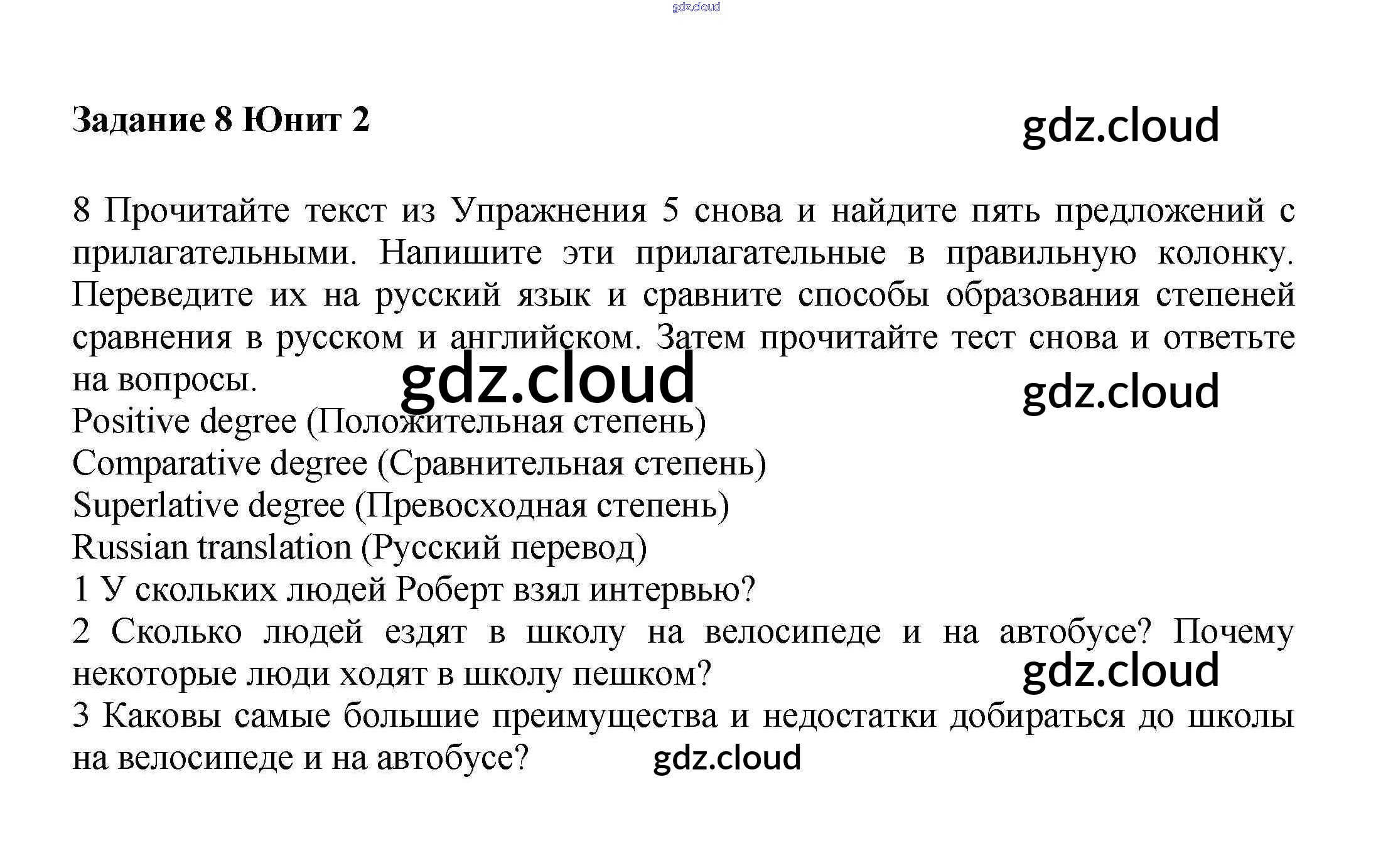 gdz.cloud

Задание 8 Юнит 2

gdz.cloud

8 Прочитайте текст из Упражнения 5 снова и найдите пять предложений с прилагательными. Напишите эти прилагательные в правильную колонку. Переведите их на русский язык и сравните способы образования степеней сравнения в русском и английском. Затем прочитайте тест снова и ответьте на вопросы.

gdz.cloud

gdz.cloud

Positive degree (Положительная степень)
Comparative degree (Сравнительная степень)
Superlative degree (Превосходная степень)
Russian translation (Русский перевод)
1 У скольких людей Роберт взял интервью?
2 Сколько людей ездят в школу на велосипеде и на автобусе? Почему некоторые люди ходят в школу пешком?

gdz.cloud

3 Каковы самые большие преимущества и недостатки добираться до школы на велосипеде и на автобусе?

gdz.cloud